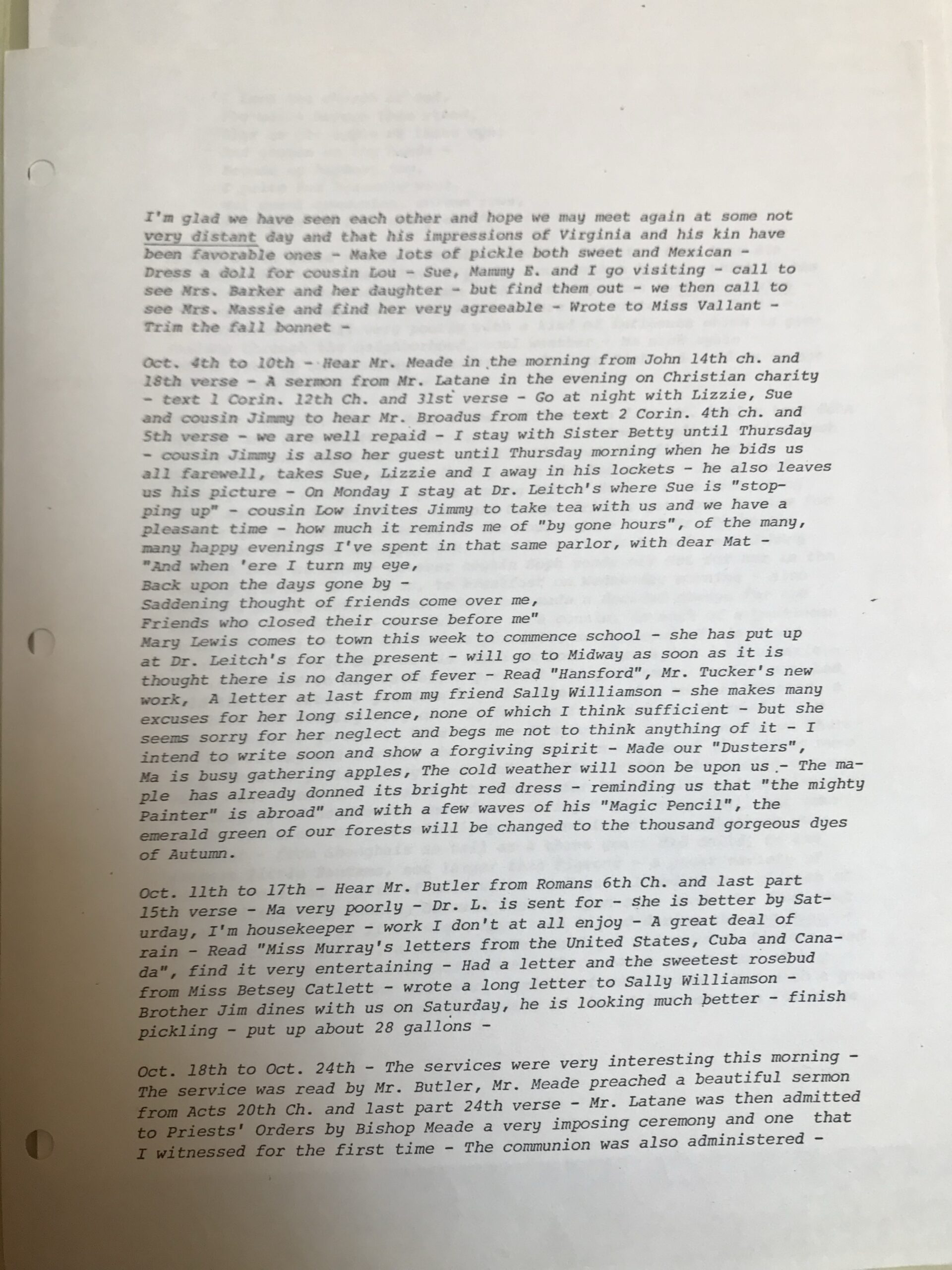 I'm glad we have seen each other and hope we may meet again at some not very distant day and that his impressions of Virginia and his kin have been favorable ones - Make lots of pickle both sweet and Mexican - Dress a doll for cousin Lou - Sue, Mammy E. and I go visiting - call to see Mrs. Barker and her daughter - but find them out - we then call to see Mrs. Massie and find her very agreeable - Wrote to Miss Vallant - Trim the fall bonnet -

Oct. 4th to 10th - Hear Mr. Meade in the morning from John 14th ch. and 18th verse - A sermon from Mr. Latane in the evening on Christian charity - text 1 Corin. 12th Ch. and 31st verse - Go at night with Lizzie, Sue and cousin Jimmy to hear Mr. Broadus from the text 2 Corin. 4th ch. and 5th verse - we are well repaid - I stay with Sister Betty until Thursday - cousin Jimmy is also her guest until Thursday morning when he bids us all farewell, takes Sue, Lizzie and I away in his lockets - he also leaves us his picture - On Monday I stay at Dr. Leitch's where Sue is "stopping up" - cousin Low invites Jimmy to take tea with us and we have a pleasant time - how much it reminds me of "by gone hours", of the many, many happy evenings I've spent in that same parlor, with dear Mat -
"And when 'ere I turn my eye,
Back upon the days gone by -
Saddening thought of friends come over me,
Friends who closed their course before me"
Mary Lewis comes to town this week to commence school - she has put up at Dr. Leitch's for the present - will go to Midway as soon as it is thought there is no danger of fever - Read "Hansford", Mr. Tucker's new work, A letter at last from my friend Sally Williamson - she makes many excuses for her long silence, none of which I think sufficient - but she seems sorry for her neglect and begs me not to think anything of it - I intend to write soon and show a forgiving spirit - Made our "Dusters", Ma is busy gathering apples, The cold weather will soon be upon us - The maple has already donned its bright red dress - reminding us that "the mighty Painter" is abroad" and with a few waves of his "Magic Pencil", the emerald green of our forests will be changed to the thousand gorgeous dyes of Autumn.

Oct. 11th to 17th - Hear Mr. Butler from Romans 6th Ch. and last part 15th verse - Ma very poorly - Dr. L. is sent for - she is better by Saturday, I'm housekeeper - work I don't at all enjoy - A great deal of rain - Read "Miss Murray's letters from the United States, Cuba and Canada", find it very entertaining - Had a letter and the sweetest rosebud from Miss Betsey Catlett - wrote a long letter to Sally Williamson - Brother Jim dines with us on Saturday, he is looking much better - finish pickling - put up about 28 gallons -

Oct. 18th to Oct. 24th - The services were very interesting this morning - The service was read by Mr. Butler, Mr. Meade preached a beautiful sermon from Acts 20th Ch. and last part 24th verse - Mr. Latane was then admitted to Priests' Orders by Bishop Meade a very imposing ceremony and one that I witnessed for the first time - The communion was also administered -